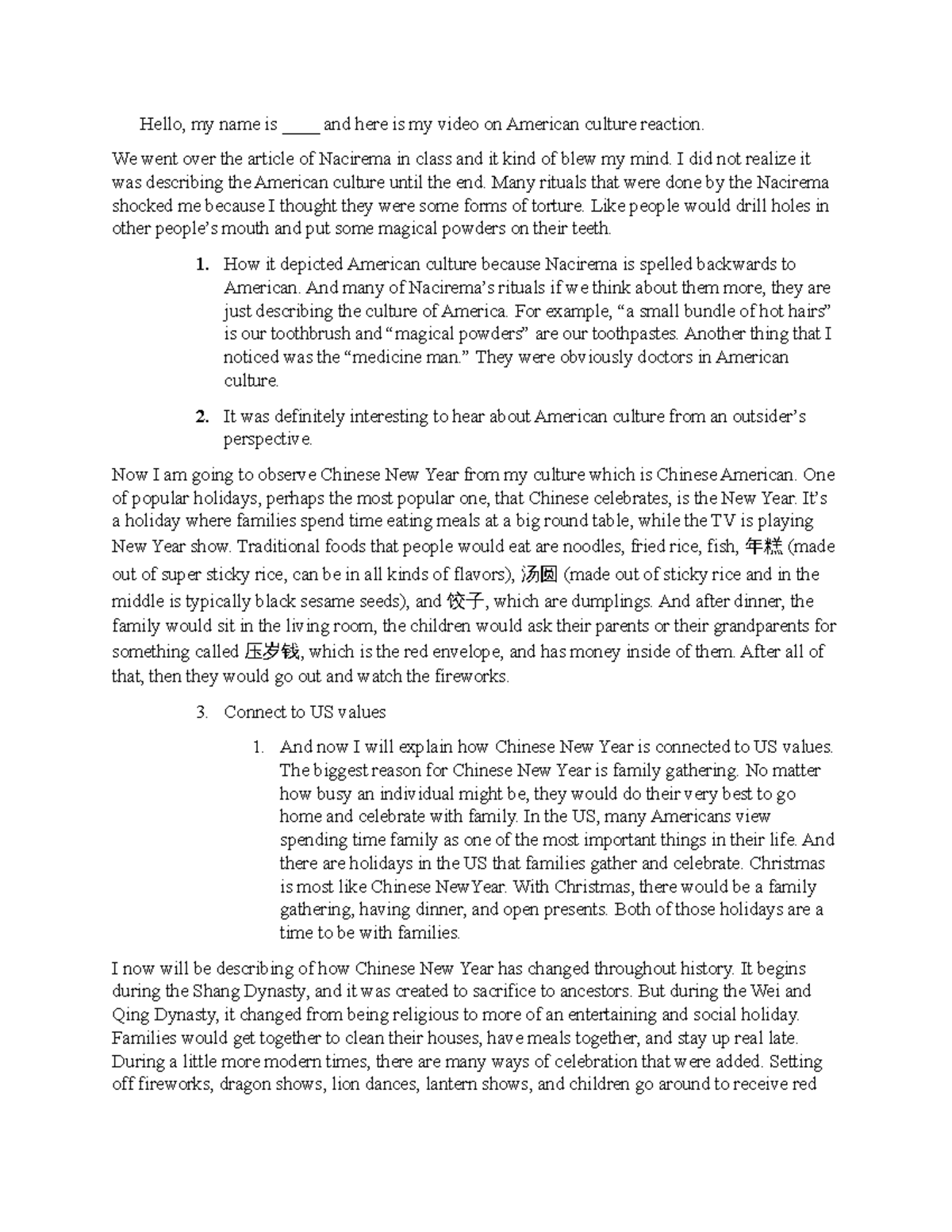 Hello, my name is ____ and here is my video on American culture reaction.

We went over the article of Nacirema in class and it kind of blew my mind. I did not realize it was describing the American culture until the end. Many rituals that were done by the Nacirema shocked me because I thought they were some forms of torture. Like people would drill holes in other people's mouth and put some magical powders on their teeth.

1. How it depicted American culture because Nacirema is spelled backwards to American. And many of Nacirema's rituals if we think about them more, they are just describing the culture of America. For example, "a small bundle of hot hairs" is our toothbrush and "magical powders" are our toothpastes. Another thing that I noticed was the "medicine man." They were obviously doctors in American culture.

2. It was definitely interesting to hear about American culture from an outsider's perspective.

Now I am going to observe Chinese New Year from my culture which is Chinese American. One of popular holidays, perhaps the most popular one, that Chinese celebrates, is the New Year. It's a holiday where families spend time eating meals at a big round table, while the TV is playing New Year show. Traditional foods that people would eat are noodles, fried rice, fish, 年糕 (made out of super sticky rice, can be in all kinds of flavors), 汤圆 (made out of sticky rice and in the middle is typically black sesame seeds), and 饺子, which are dumplings. And after dinner, the family would sit in the living room, the children would ask their parents or their grandparents for something called 压岁钱, which is the red envelope, and has money inside of them. After all of that, then they would go out and watch the fireworks.

3. Connect to US values

1. And now I will explain how Chinese New Year is connected to US values. The biggest reason for Chinese New Year is family gathering. No matter how busy an individual might be, they would do their very best to go home and celebrate with family. In the US, many Americans view spending time family as one of the most important things in their life. And there are holidays in the US that families gather and celebrate. Christmas is most like Chinese New Year. With Christmas, there would be a family gathering, having dinner, and open presents. Both of those holidays are a time to be with families.

I now will be describing of how Chinese New Year has changed throughout history. It begins during the Shang Dynasty, and it was created to sacrifice to ancestors. But during the Wei and Qing Dynasty, it changed from being religious to more of an entertaining and social holiday. Families would get together to clean their houses, have meals together, and stay up real late. During a little more modern times, there are many ways of celebration that were added. Setting off fireworks, dragon shows, lion dances, lantern shows, and children go around to receive red